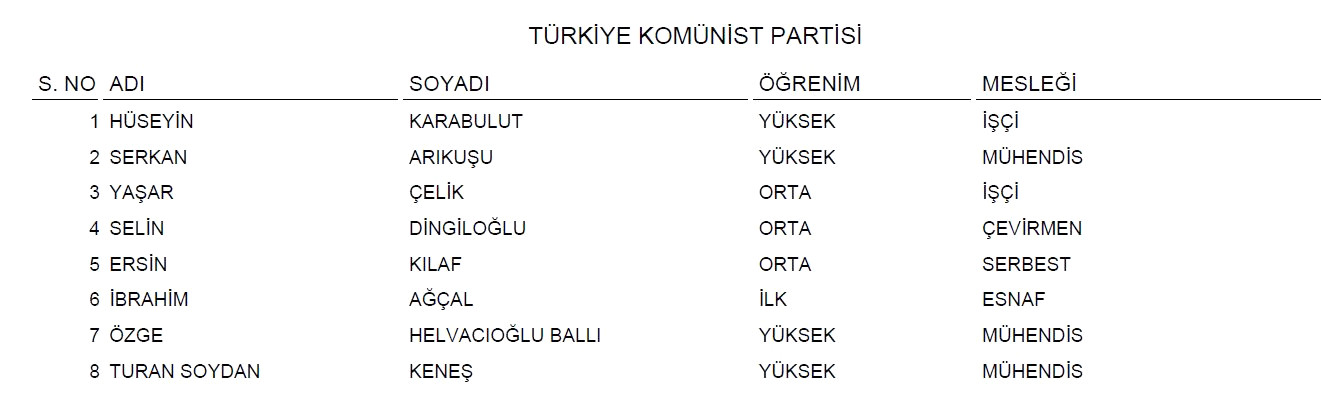 TÜRKİYE KOMÜNİST PARTİSİ

| S. NO | ADI | SOYADI | ÖĞRENİM | MESLEĞİ |
|---|---|---|---|---|
| 1 | HÜSEYİN | KARABULUT | YÜKSEK | İŞÇİ |
| 2 | SERKAN | ARIKUŞU | YÜKSEK | MÜHENDİS |
| 3 | YAŞAR | ÇELİK | ORTA | İŞÇİ |
| 4 | SELİN | DİNGİLOĞLU | ORTA | ÇEVİRMEN |
| 5 | ERSİN | KILAF | ORTA | SERBEST |
| 6 | İBRAHİM | AĞÇAL | İLK | ESNAF |
| 7 | ÖZGE | HELVACIOĞLU BALLI | YÜKSEK | MÜHENDİS |
| 8 | TURAN SOYDAN | KENEŞ | YÜKSEK | MÜHENDİS |